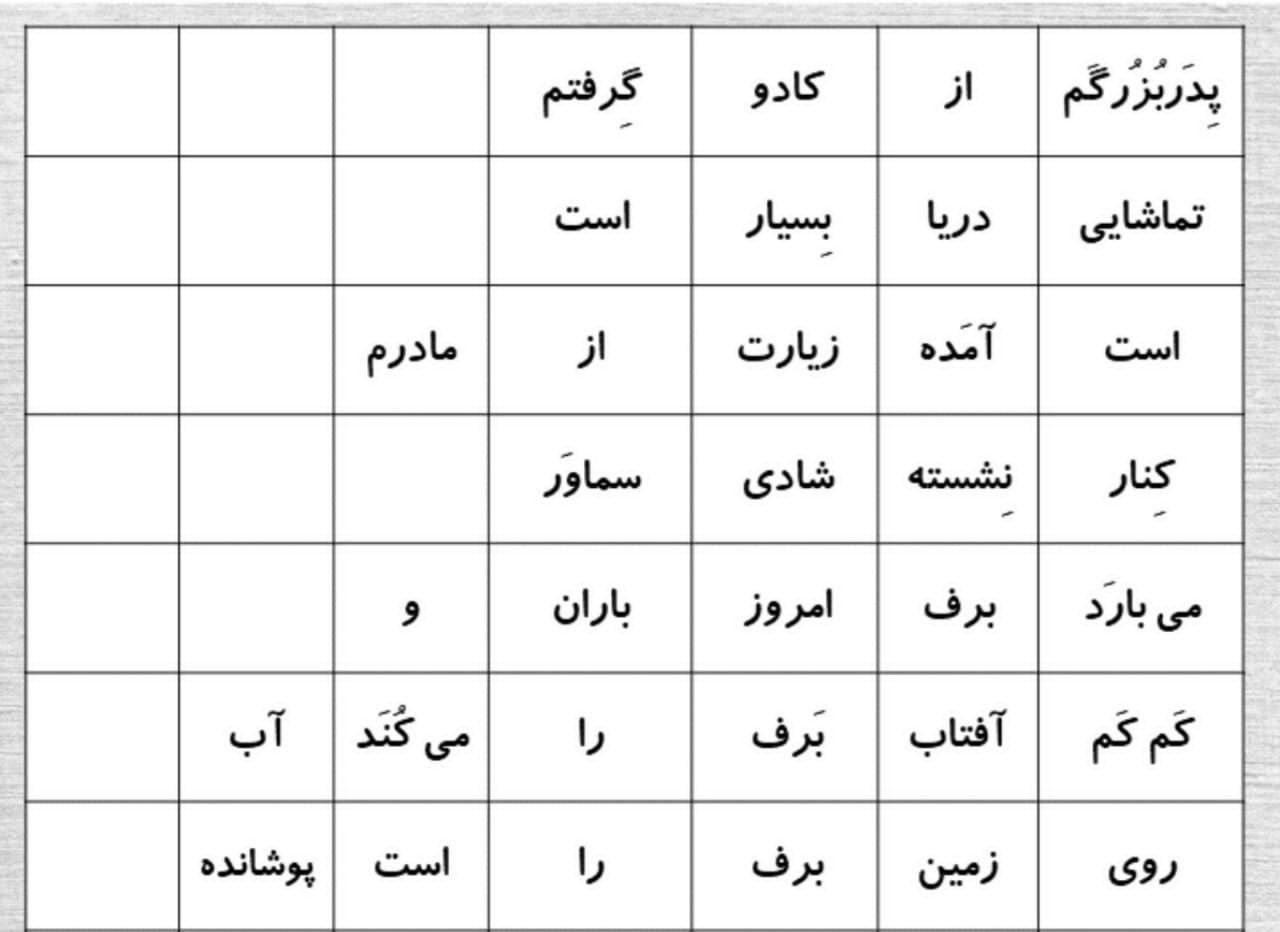 | پِدَربُزُرگَم | از | کادو | گِرفتم | | | |
|---|---|---|---|---|---|---|
| تماشایی | دریا | بِسیار | است | | | |
| است | آمَده | زیارت | از | مادرم | | |
| کِنار | نِشسته | شادی | سماوَر | | | |
| می بارَد | برف | امروز | باران | و | | |
| کَم کَم | آفتاب | بَرف | را | می کُنَد | آب | |
| روی | زمین | برف | را | است | پوشانده | |